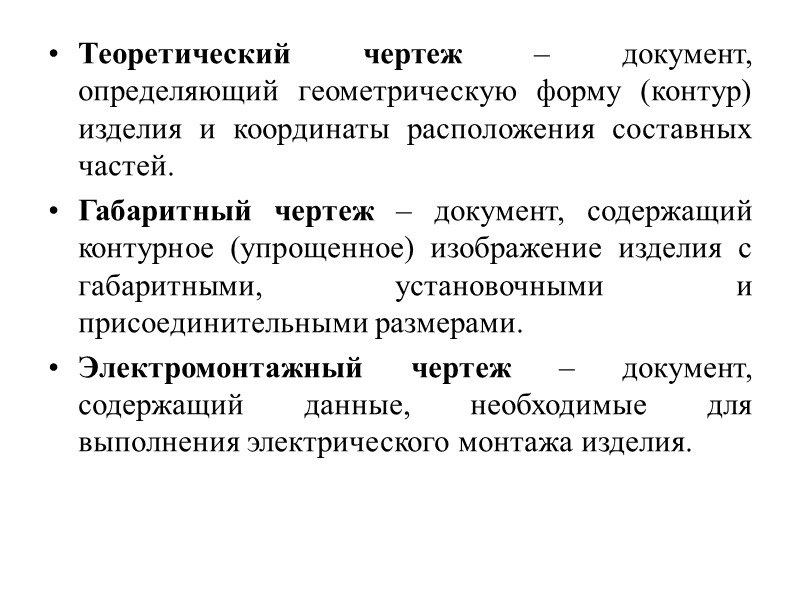 • Теоретический чертеж – документ, определяющий геометрическую форму (контур) изделия и координаты расположения составных частей.

• Габаритный чертеж – документ, содержащий контурное (упрощенное) изображение изделия с габаритными, установочными и присоединительными размерами.

• Электромонтажный чертеж – документ, содержащий данные, необходимые для выполнения электрического монтажа изделия.